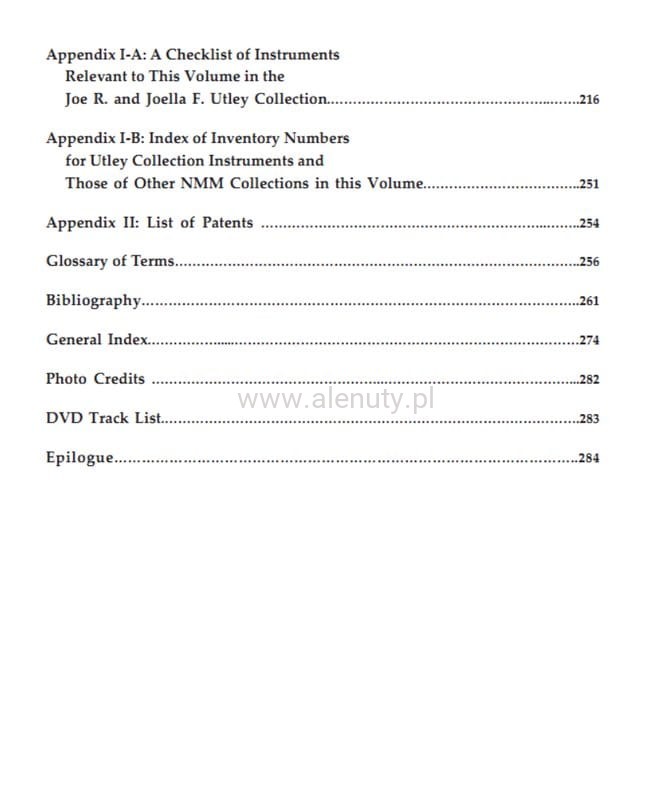 Appendix I-A: A Checklist of Instruments
Relevant to This Volume in the
Joe R. and Joella F. Utley Collection 216

Appendix I-B: Index of Inventory Numbers
for Utley Collection Instruments and
Those of Other NMM Collections in this Volume 251

Appendix II: List of Patents 254

Glossary of Terms 256

Bibliography 261

General Index 274

Photo Credits 282

DVD Track List 283

Epilogue 284

www.alenuty.pl